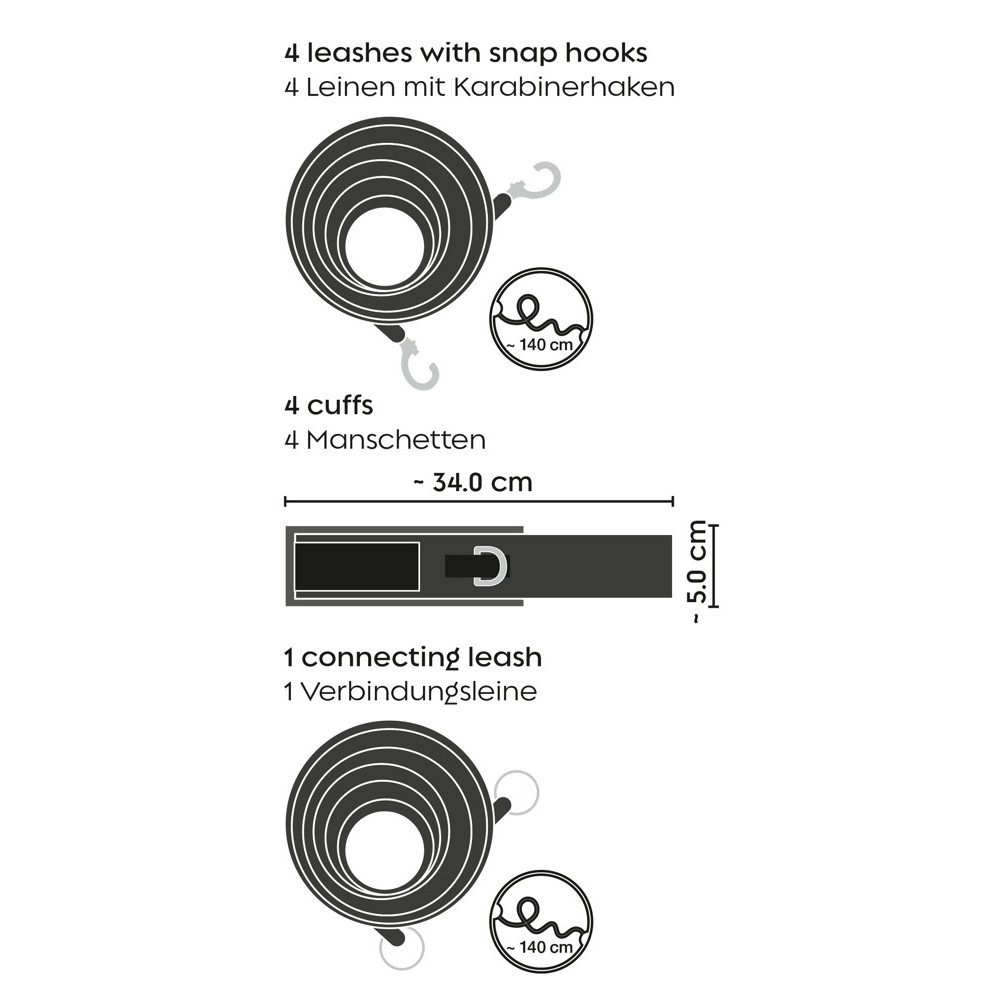 4 leashes with snap hooks
4 Leinen mit Karabinerhaken

~ 140 cm

4 cuffs
4 Manschetten

~ 34.0 cm

~ 5.0 cm

1 connecting leash
1 Verbindungsleine

~ 140 cm